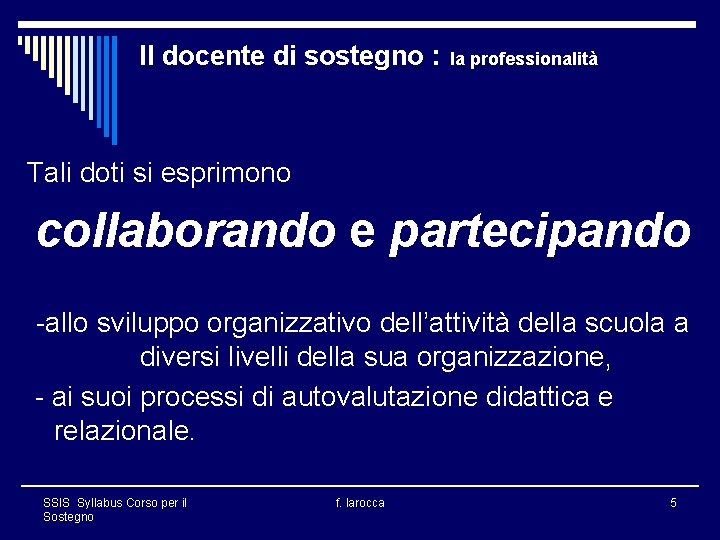 Il docente di sostegno : la professionalità

Tali doti si esprimono

collaborando e partecipando

-allo sviluppo organizzativo dell'attività della scuola a diversi livelli della sua organizzazione,

- ai suoi processi di autovalutazione didattica e relazionale.

SSIS Syllabus Corso per il Sostegno

f. larocca

5